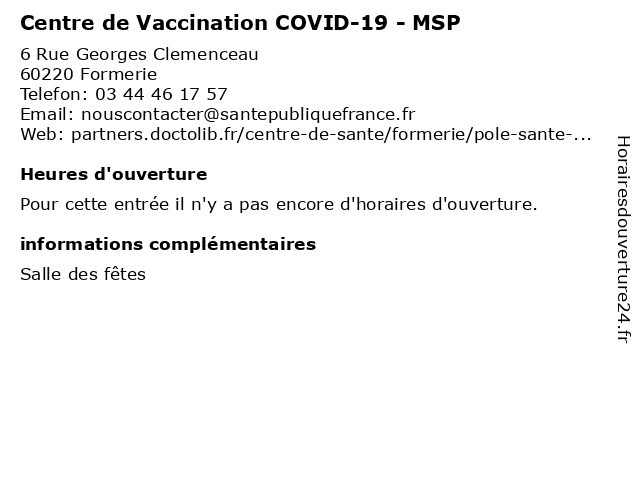 Centre de Vaccination COVID-19 - MSP

6 Rue Georges Clemenceau
60220 Formerie
Telefon: 03 44 46 17 57
Email: nouscontacter@santepubliquefrance.fr
Web: partners.doctolib.fr/centre-de-sante/formerie/pole-sante-...

Heures d'ouverture

Pour cette entrée il n'y a pas encore d'horaires d'ouverture.

informations complémentaires

Salle des fêtes

Horairesdouverture24.fr